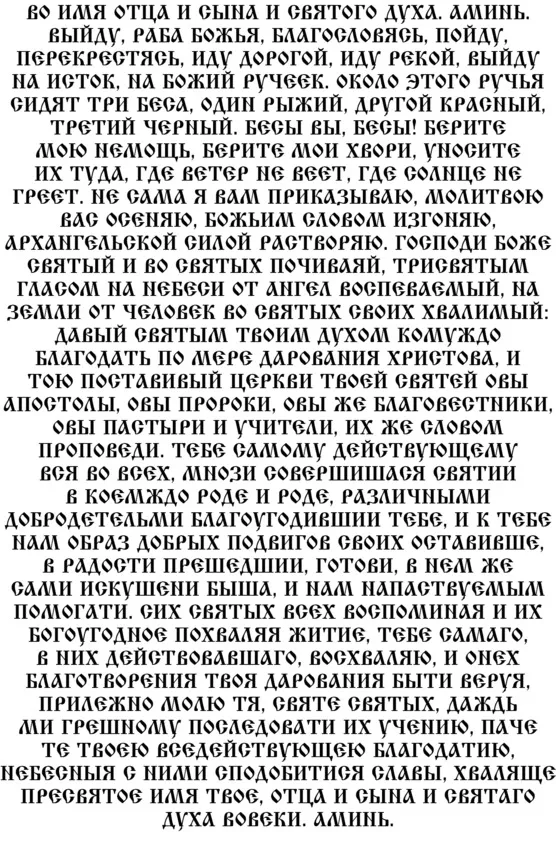 ВО ИМЯ ОТЦА И СЫНА И СВЯТОГО ДУХА. АМИНЬ. ВЫЙДУ, РАБА БОЖЬЯ, БЛАГОСЛОВЯСЬ, ПОЙДУ, ПЕРЕКРЕСТЯСЬ, ИДУ ДОРОГОЙ, ИДУ РЕКОЙ, ВЫЙДУ НА ИСТОК, НА БОЖИЙ РУЧЕЕК. ОКОЛО ЭТОГО РУЧЬЯ СИДЯТ ТРИ БЕСА, ОДИН РЫЖИЙ, ДРУГОЙ КРАСНЫЙ, ТРЕТИЙ ЧЕРНЫЙ. БЕСЫ ВЫ, БЕСЫ! БЕРИТЕ МОЮ НЕМОЩЬ, БЕРИТЕ МОИ ХВОРИ, УНОСИТЕ ИХ ТУДА, ГДЕ ВЕТЕР НЕ ВЕЕТ, ГДЕ СОЛНЦЕ НЕ ГРЕЕТ. НЕ САМА Я ВАМ ПРИКАЗЫВАЮ, МОЛИТВОЮ ВАС ОСЕНЯЮ, БОЖЬИМ СЛОВОМ ИЗГОНЯЮ, АРХАНГЕЛЬСКОЙ СИЛОЙ РАСТВОРЯЮ. ГОСПОДИ БОЖЕ СВЯТЫЙ И ВО СВЯТЫХ ПОЧИВАЯЙ, ТРИСВЯТЫМ ГЛАСОМ НА НЕБЕСИ ОТ АНГЕЛ ВОСПЕВАЕМЫЙ, НА ЗЕМЛИ ОТ ЧЕЛОВЕК ВО СВЯТЫХ СВОИХ ХВАЛИМЫЙ: ДАВЫЙ СВЯТЫМ ТВОИМ ДУХОМ КОМУЖДО БЛАГОДАТЬ ПО МЕРЕ ДАРОВАНИЯ ХРИСТОВА, И ТОЮ ПОСТАВИВЫЙ ЦЕРКВИ ТВОЕЙ СВЯТЕЙ ОВЫ АПОСТОЛЫ, ОВЫ ПРОРОКИ, ОВЫ ЖЕ БЛАГОВЕСТНИКИ, ОВЫ ПАСТЫРИ И УЧИТЕЛИ, ИХ ЖЕ СЛОВОМ ПРОПОВЕДИ. ТЕБЕ САМОМУ ДЕЙСТВУЮЩЕМУ ВСЯ ВО ВСЕХ, МНОЗИ СОВЕРШИШАСЯ СВЯТИИ В КОЕМЖДО РОДЕ И РОДЕ, РАЗЛИЧНЫМИ ДОБРОДЕТЕЛЬМИ БЛАГОУГОДИВШИИ ТЕБЕ, И К ТЕБЕ НАМ ОБРАЗ ДОБРЫХ ПОДВИГОВ СВОИХ ОСТАВИВШЕ, В РАДОСТИ ПРЕШЕДШИИ, ГОТОВИ, В НЕМ ЖЕ САМИ ИСКУШЕНИ БЫША, И НАМ НАПАСТВУЕМЫМ ПОМОГАТИ. СИХ СВЯТЫХ ВСЕХ ВОСПОМИНАЯ И ИХ БОГОУГОДНОЕ ПОХВАЛЯЯ ЖИТИЕ, ТЕБЕ САМАГО, В НИХ ДЕЙСТВОВАВШАГО, ВОСХВАЛЯЮ, И ОНЕХ БЛАГОТВОРЕНИЯ ТВОЯ ДАРОВАНИЯ БЫТИ ВЕРУЯ, ПРИЛЕЖНО МОЛЮ ТЯ, СВЯТЕ СВЯТЫХ, ДАЖДЬ МИ ГРЕШНОМУ ПОСЛЕДОВАТИ ИХ УЧЕНИЮ, ПАЧЕ ТЕ ТВОЕЮ ВСЕДЕЙСТВУЮЩЕЮ БЛАГОДАТИЮ, НЕБЕСНЫЯ С НИМИ СПОДОБИТИСЯ СЛАВЫ, ХВАЛЯЩЕ ПРЕСВЯТОЕ ИМЯ ТВОЕ, ОТЦА И СЫНА И СВЯТАГО ДУХА ВОВЕКИ. АМИНЬ.